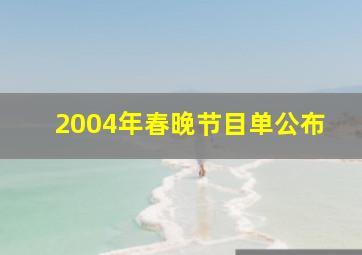 2004年春晚节目单公布